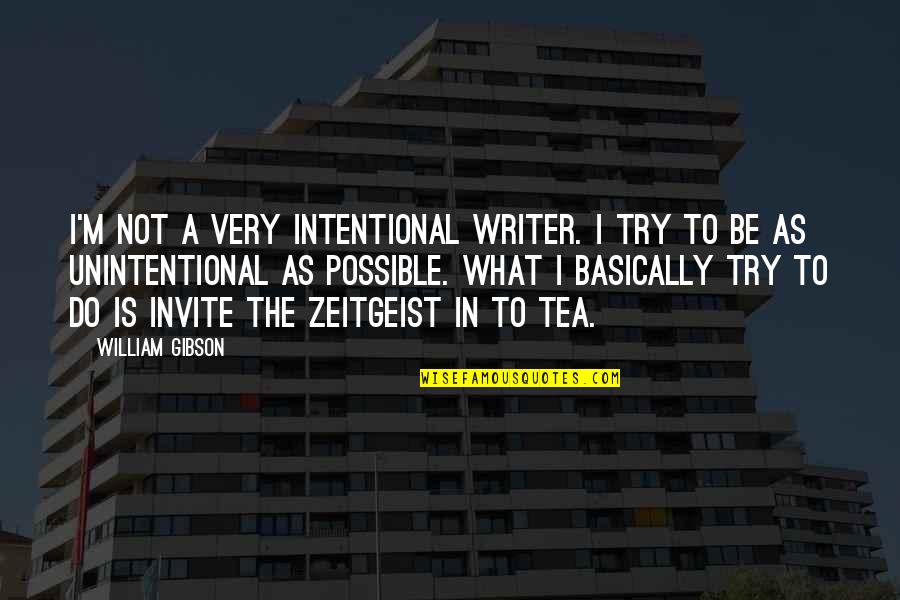 I'M NOT A VERY INTENTIONAL WRITER. I TRY TO BE AS UNINTENTIONAL AS POSSIBLE. WHAT I BASICALLY TRY TO DO IS INVITE THE ZEITGEIST IN TO TEA.

WILLIAM GIBSON

WISEFAMOUSQUOTES.COM